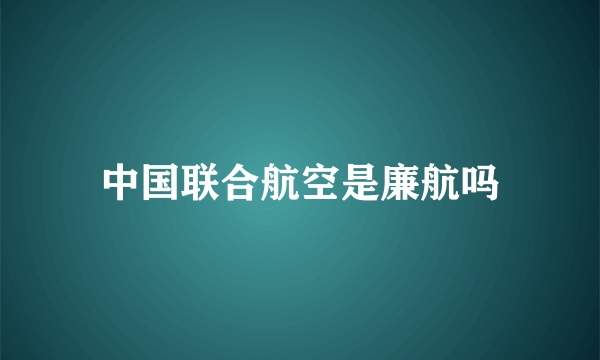 中国联合航空是廉航吗